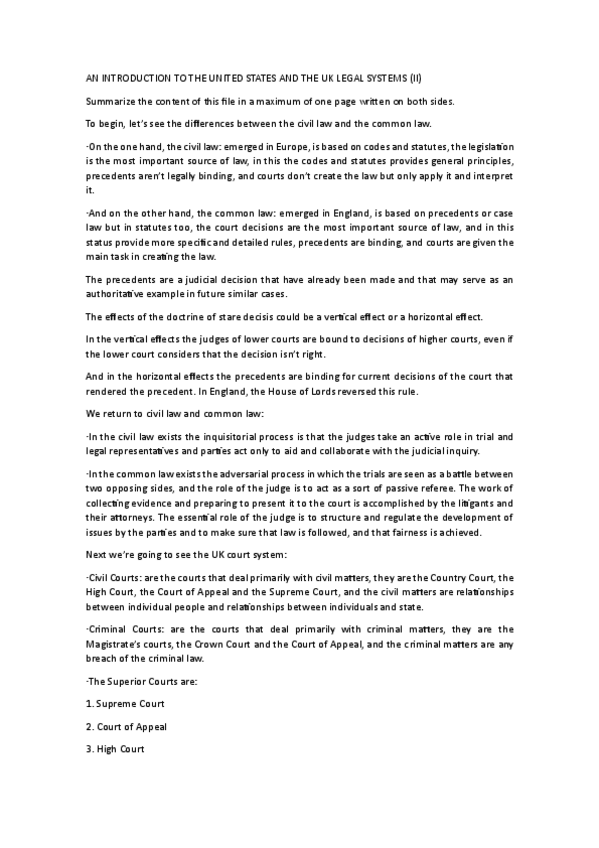 AN INTRODUCTION TO THE UNITED STATES AND THE UK LEGAL SYSTEMS (II)

Summarize the content of this file in a maximum of one page written on both sides.

To begin, let's see the differences between the civil law and the common law.

·On the one hand, the civil law: emerged in Europe, is based on codes and statutes, the legislation is the most important source of law, in this the codes and statutes provides general principles, precedents aren't legally binding, and courts don't create the law but only apply it and interpret it.

·And on the other hand, the common law: emerged in England, is based on precedents or case law but in statutes too, the court decisions are the most important source of law, and in this status provide more specific and detailed rules, precedents are binding, and courts are given the main task in creating the law.

The precedents are a judicial decision that have already been made and that may serve as an authoritative example in future similar cases.

The effects of the doctrine of stare decisis could be a vertical effect or a horizontal effect.

In the vertical effects the judges of lower courts are bound to decisions of higher courts, even if the lower court considers that the decision isn't right.

And in the horizontal effects the precedents are binding for current decisions of the court that rendered the precedent. In England, the House of Lords reversed this rule.

We return to civil law and common law:

·In the civil law exists the inquisitorial process is that the judges take an active role in trial and legal representatives and parties act only to aid and collaborate with the judicial inquiry.

·In the common law exists the adversarial process in which the trials are seen as a battle between two opposing sides, and the role of the judge is to act as a sort of passive referee. The work of collecting evidence and preparing to present it to the court is accomplished by the litigants and their attorneys. The essential role of the judge is to structure and regulate the development of issues by the parties and to make sure that law is followed, and that fairness is achieved.

Next we're going to see the UK court system:

·Civil Courts: are the courts that deal primarily with civil matters, they are the Country Court, the High Court, the Court of Appeal and the Supreme Court, and the civil matters are relationships between individual people and relationships between individuals and state.

·Criminal Courts: are the courts that deal primarily with criminal matters, they are the Magistrate's courts, the Crown Court and the Court of Appeal, and the criminal matters are any breach of the criminal law.

·The Superior Courts are:

1. Supreme Court

2. Court of Appeal

3. High Court